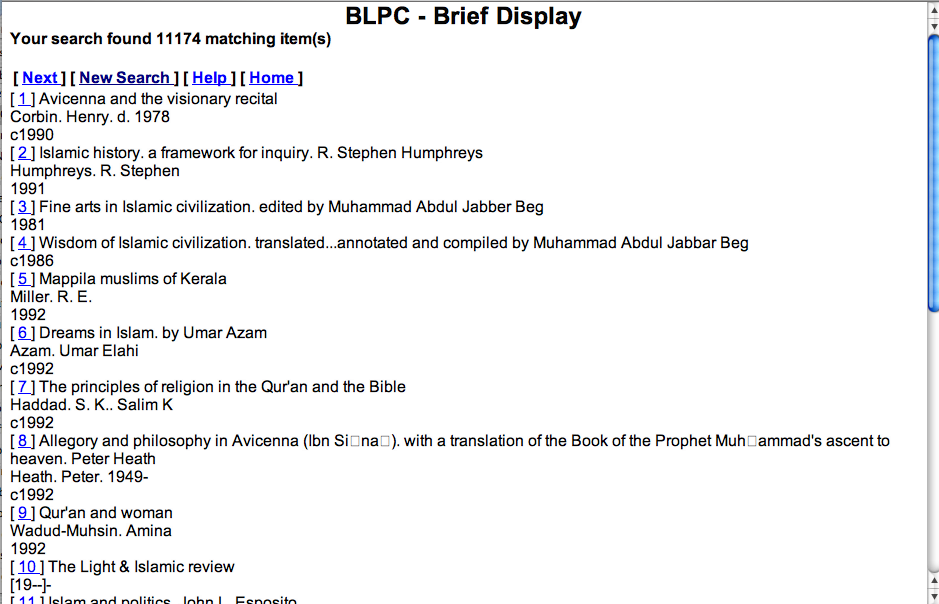 BLPC - Brief Display

Your search found 11174 matching item(s)

[ Next ] [ New Search ] [ Help ] [ Home ]

[ 1 ] Avicenna and the visionary recital
Corbin. Henry. d. 1978
c1990

[ 2 ] Islamic history. a framework for inquiry. R. Stephen Humphreys
Humphreys. R. Stephen
1991

[ 3 ] Fine arts in Islamic civilization. edited by Muhammad Abdul Jabber Beg
1981

[ 4 ] Wisdom of Islamic civilization. translated...annotated and compiled by Muhammad Abdul Jabbar Beg
c1986

[ 5 ] Mappila muslims of Kerala
Miller. R. E.
1992

[ 6 ] Dreams in Islam. by Umar Azam
Azam. Umar Elahi
c1992

[ 7 ] The principles of religion in the Qur'an and the Bible
Haddad. S. K.. Salim K
c1992

[ 8 ] Allegory and philosophy in Avicenna (Ibn Si□na□). with a translation of the Book of the Prophet Muh□ammad's ascent to heaven. Peter Heath
Heath. Peter. 1949-
c1992

[ 9 ] Qur'an and woman
Wadud-Muhsin. Amina
1992

[ 10 ] The Light & Islamic review
[19--]-

[ 11 ] Islam and politics. John L. Esposito